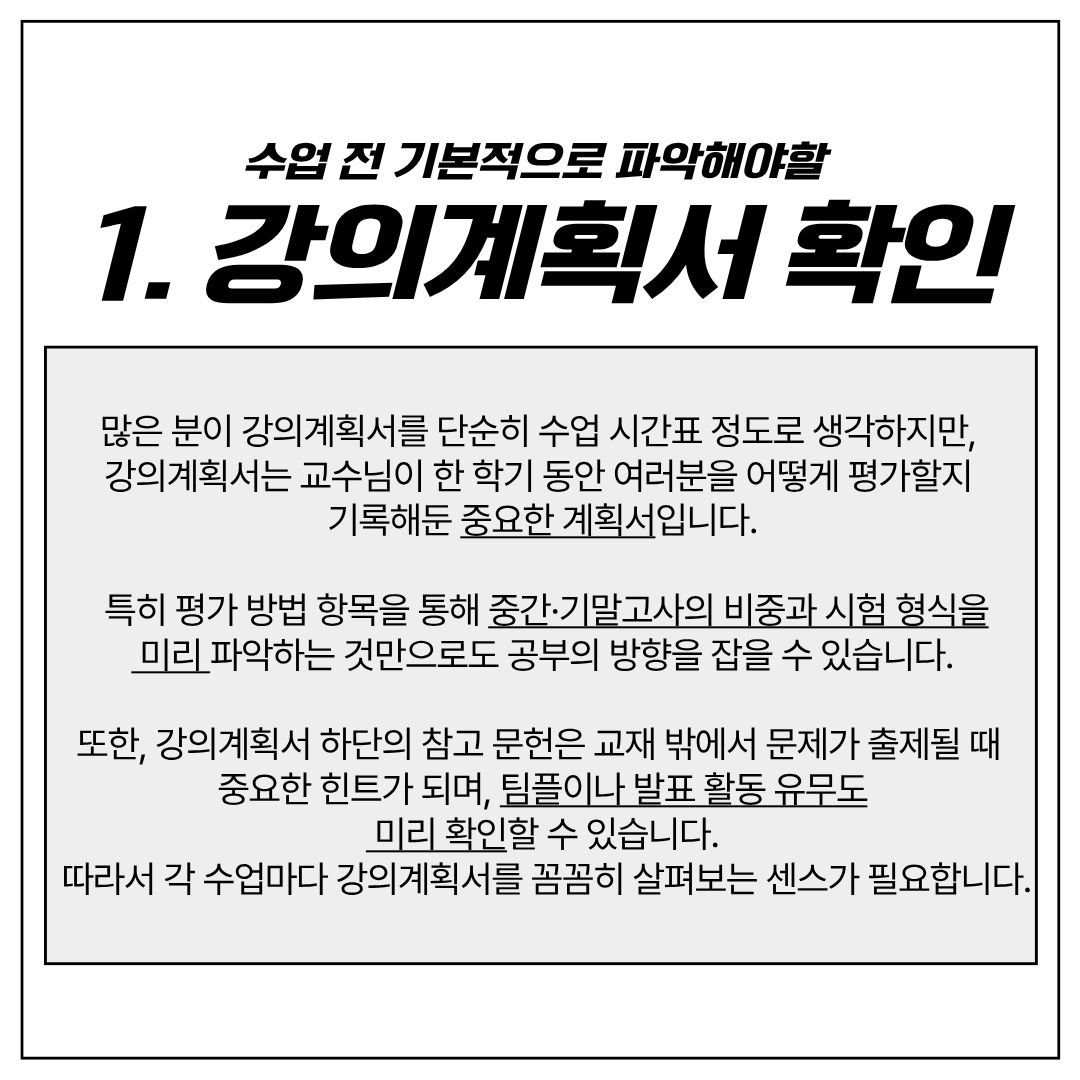 수업 전 기본적으로 파악해야할

1. 강의계획서 확인

많은 분이 강의계획서를 단순히 수업 시간표 정도로 생각하지만, 강의계획서는 교수님이 한 학기 동안 여러분을 어떻게 평가할지 기록해둔 중요한 계획서입니다.

특히 평가 방법 항목을 통해 중간·기말고사의 비중과 시험 형식을 미리 파악하는 것만으로도 공부의 방향을 잡을 수 있습니다.

또한, 강의계획서 하단의 참고 문헌은 교재 밖에서 문제가 출제될 때 중요한 힌트가 되며, 팀플이나 발표 활동 유무도 미리 확인할 수 있습니다.
따라서 각 수업마다 강의계획서를 꼼꼼히 살펴보는 센스가 필요합니다.